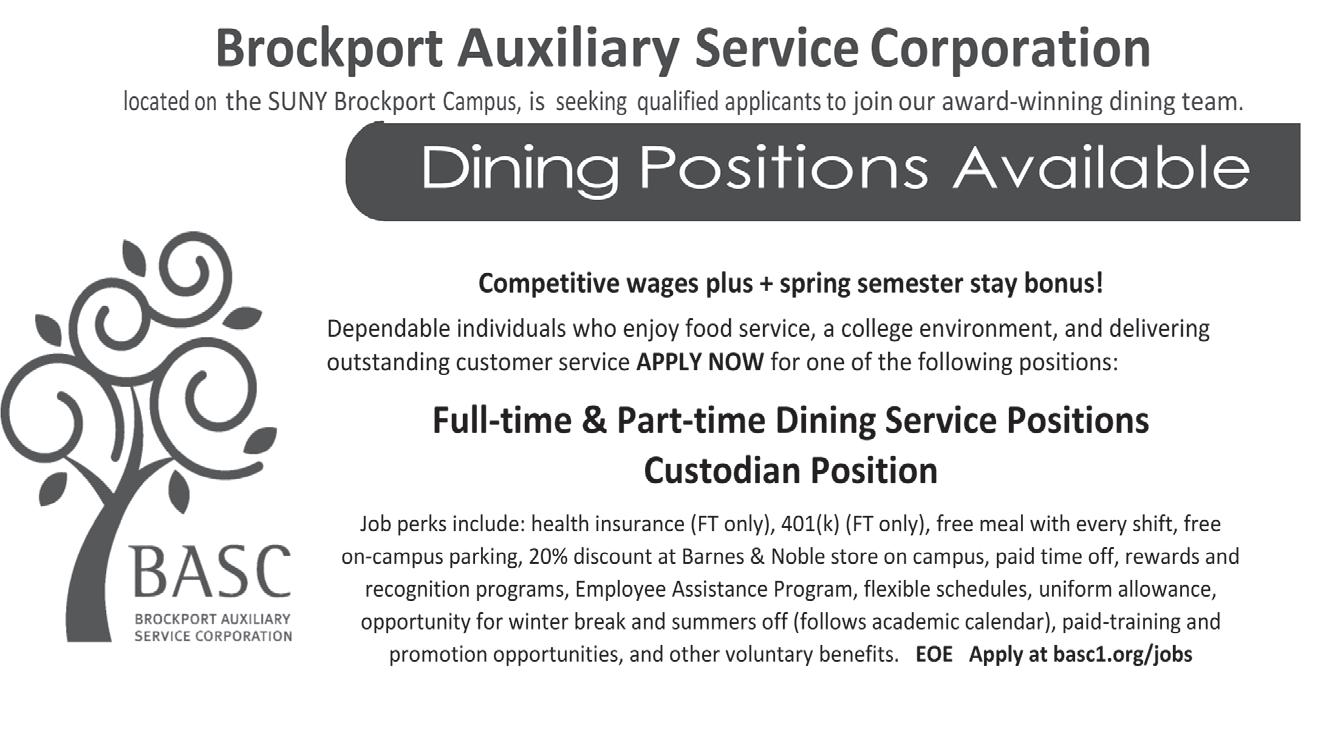 Brockport Auxiliary Service Corporation

located on the SUNY Brockport Campus, is seeking qualified applicants to join our award-winning dining team.

Dining Positions Available

BASC
BROCKPORT AUXILIARY
SERVICE CORPORATION

Competitive wages plus + spring semester stay bonus!

Dependable individuals who enjoy food service, a college environment, and delivering outstanding customer service APPLY NOW for one of the following positions:

Full-time & Part-time Dining Service Positions
Custodian Position

Job perks include: health insurance (FT only), 401(k) (FT only), free meal with every shift, free on-campus parking, 20% discount at Barnes & Noble store on campus, paid time off, rewards and recognition programs, Employee Assistance Program, flexible schedules, uniform allowance, opportunity for winter break and summers off (follows academic calendar), paid-training and promotion opportunities, and other voluntary benefits. EOE Apply at basc1.org/jobs